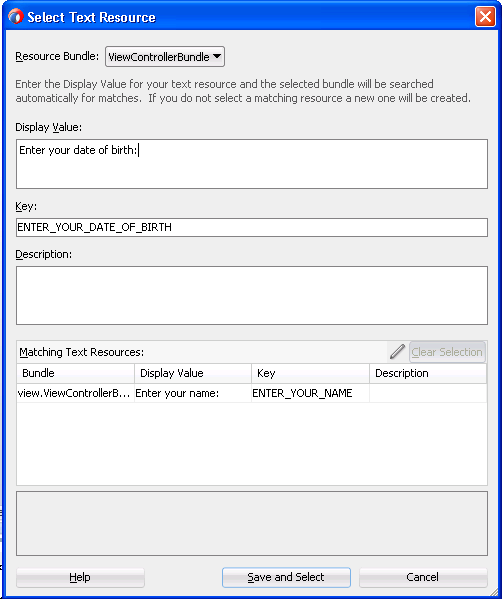 Select Text Resource

Resource Bundle: ViewControllerBundle

Enter the Display Value for your text resource and the selected bundle will be searched automatically for matches. If you do not select a matching resource a new one will be created.

Display Value:

Enter your date of birth:

Key:

ENTER_YOUR_DATE_OF_BIRTH

Description:

Matching Text Resources:

Clear Selection

| Bundle | Display Value | Key | Description |
|---|---|---|---|
| view.ViewControllerB... | Enter your name: | ENTER_YOUR_NAME | |

Help

Save and Select

Cancel